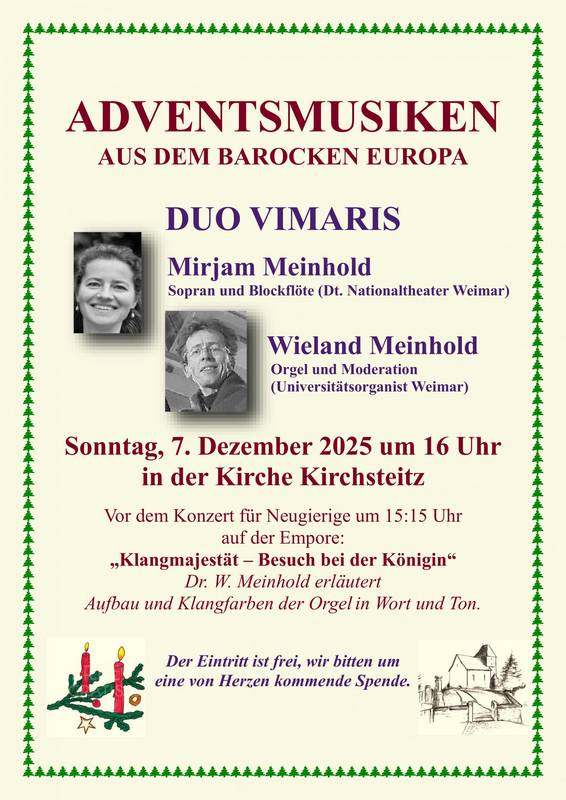 ADVENTSMUSIKEN
AUS DEM BAROCKEN EUROPA

DUO VIMARIS

Mirjam Meinhold
Sopran und Blockflöte (Dt. Nationaltheater Weimar)

Wieland Meinhold
Orgel und Moderation
(Universitätsorganist Weimar)

Sonntag, 7. Dezember 2025 um 16 Uhr
in der Kirche Kirchsteitz

Vor dem Konzert für Neugierige um 15:15 Uhr
auf der Empore:
„Klangmajestät – Besuch bei der Königin“
Dr. W. Meinhold erläutert
Aufbau und Klangfarben der Orgel in Wort und Ton.

Der Eintritt ist frei, wir bitten um
eine von Herzen kommende Spende.